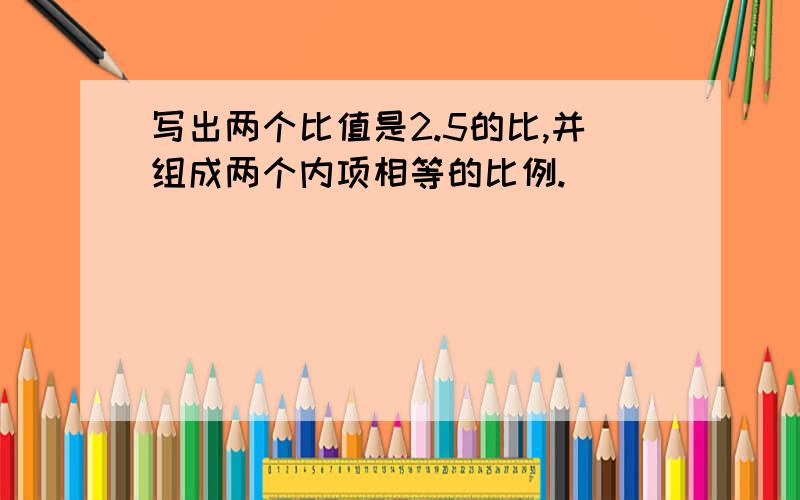 写出两个比值是2.5的比,并组成两个内项相等的比例.